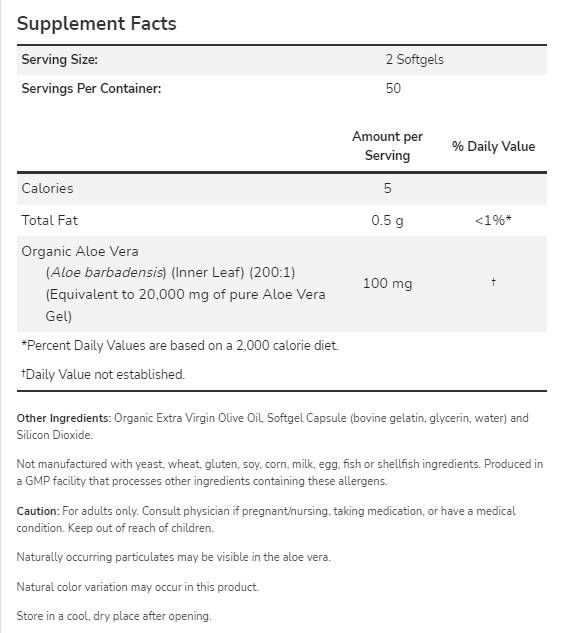 Supplement Facts

| Serving Size: | 2 Softgels | |
|---|---|---|
| Servings Per Container: | 50 | |
| | Amount per Serving | % Daily Value |
| Calories | 5 | |
| Total Fat | 0.5 g | <1%* |
| Organic Aloe Vera (Aloe barbadensis) (Inner Leaf) (200:1) (Equivalent to 20,000 mg of pure Aloe Vera Gel) | 100 mg | † |

*Percent Daily Values are based on a 2,000 calorie diet.

†Daily Value not established.

Other Ingredients: Organic Extra Virgin Olive Oil, Softgel Capsule (bovine gelatin, glycerin, water) and Silicon Dioxide.

Not manufactured with yeast, wheat, gluten, soy, corn, milk, egg, fish or shellfish ingredients. Produced in a GMP facility that processes other ingredients containing these allergens.

Caution: For adults only. Consult physician if pregnant/nursing, taking medication, or have a medical condition. Keep out of reach of children.

Naturally occurring particulates may be visible in the aloe vera.

Natural color variation may occur in this product.

Store in a cool, dry place after opening.